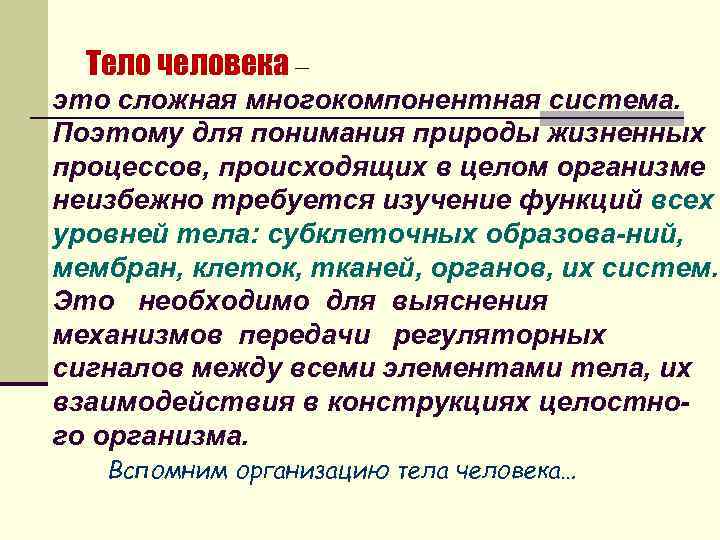 Тело человека – это сложная многокомпонентная система. Поэтому для понимания природы жизненных процессов, происходящих в целом организме неизбежно требуется изучение функций всех уровней тела: субклеточных образова-ний, мембран, клеток, тканей, органов, их систем. Это необходимо для выяснения механизмов передачи регуляторных сигналов между всеми элементами тела, их взаимодействия в конструкциях целостного организма.

Вспомним организацию тела человека...